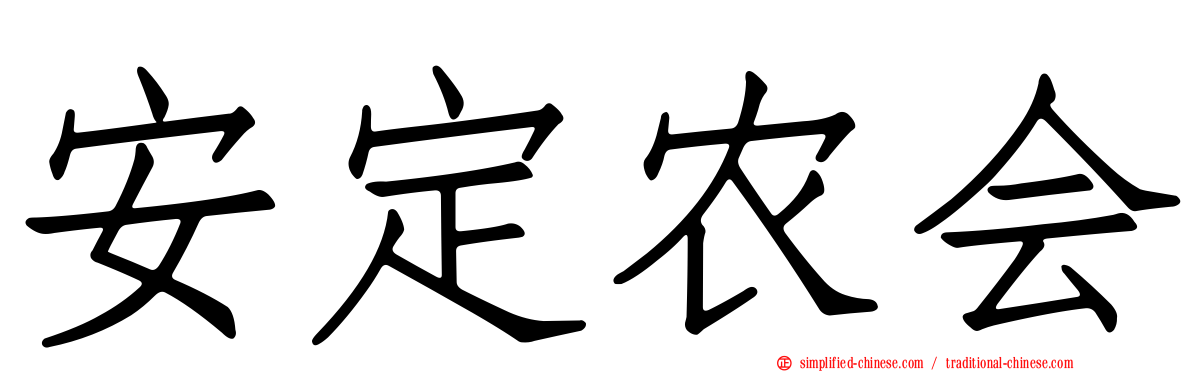 安定农会

simplified-chinese.com / traditional-chinese.com